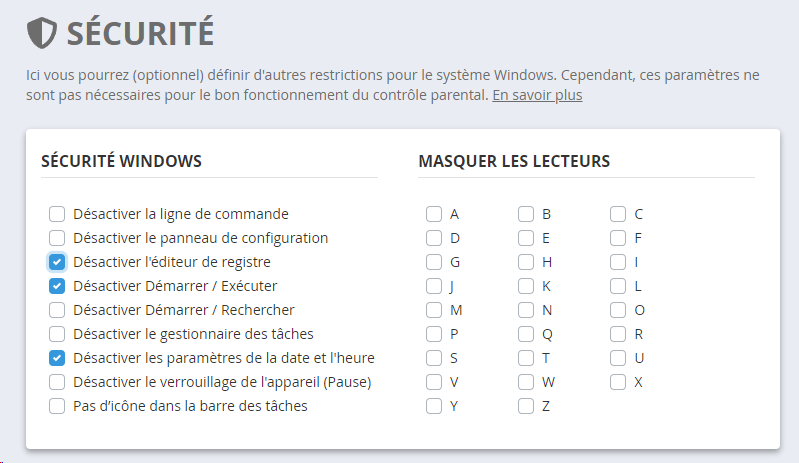 SÉCURITÉ

Ici vous pourrez (optionnel) définir d'autres restrictions pour le système Windows. Cependant, ces paramètres ne sont pas nécessaires pour le bon fonctionnement du contrôle parental. En savoir plus

SÉCURITÉ WINDOWS

Désactiver la ligne de commande
Désactiver le panneau de configuration
Désactiver l'éditeur de registre
Désactiver Démarrer / Exécuter
Désactiver Démarrer / Rechercher
Désactiver le gestionnaire des tâches
Désactiver les paramètres de la date et l'heure
Désactiver le verrouillage de l'appareil (Pause)
Pas d'icône dans la barre des tâches

MASQUER LES LECTEURS

A B C
D E F
G H I
J K L
M N O
P Q R
S T U
V W X
Y Z